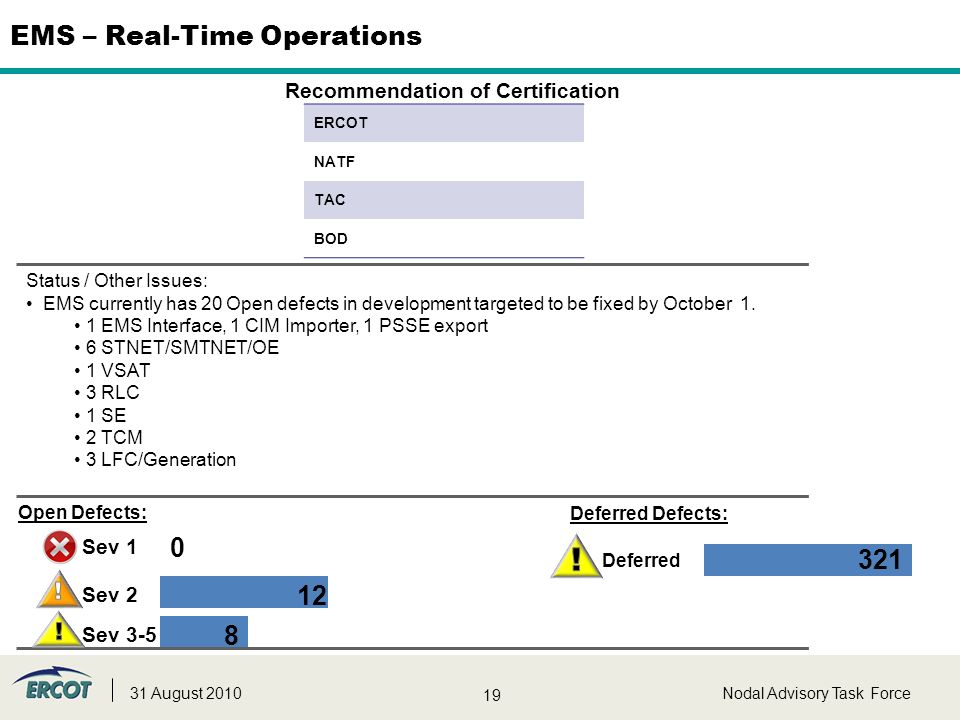 EMS – Real-Time Operations

Recommendation of Certification

| ERCOT |
|---|
| NATF |
| TAC |
| BOD |

Status / Other Issues:
• EMS currently has 20 Open defects in development targeted to be fixed by October 1.
• 1 EMS Interface, 1 CIM Importer, 1 PSSE export
• 6 STNET/SMTNET/OE
• 1 VSAT
• 3 RLC
• 1 SE
• 2 TCM
• 3 LFC/Generation

Open Defects:

Sev 1 0

Sev 2 12

Sev 3-5 8

Deferred Defects:

Deferred 321

ERCOT

31 August 2010

19

Nodal Advisory Task Force